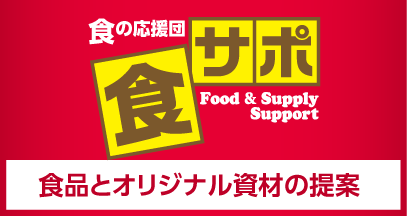 食の応援団
食サポ
Food & Supply Support
食品とオリジナル資材の提案